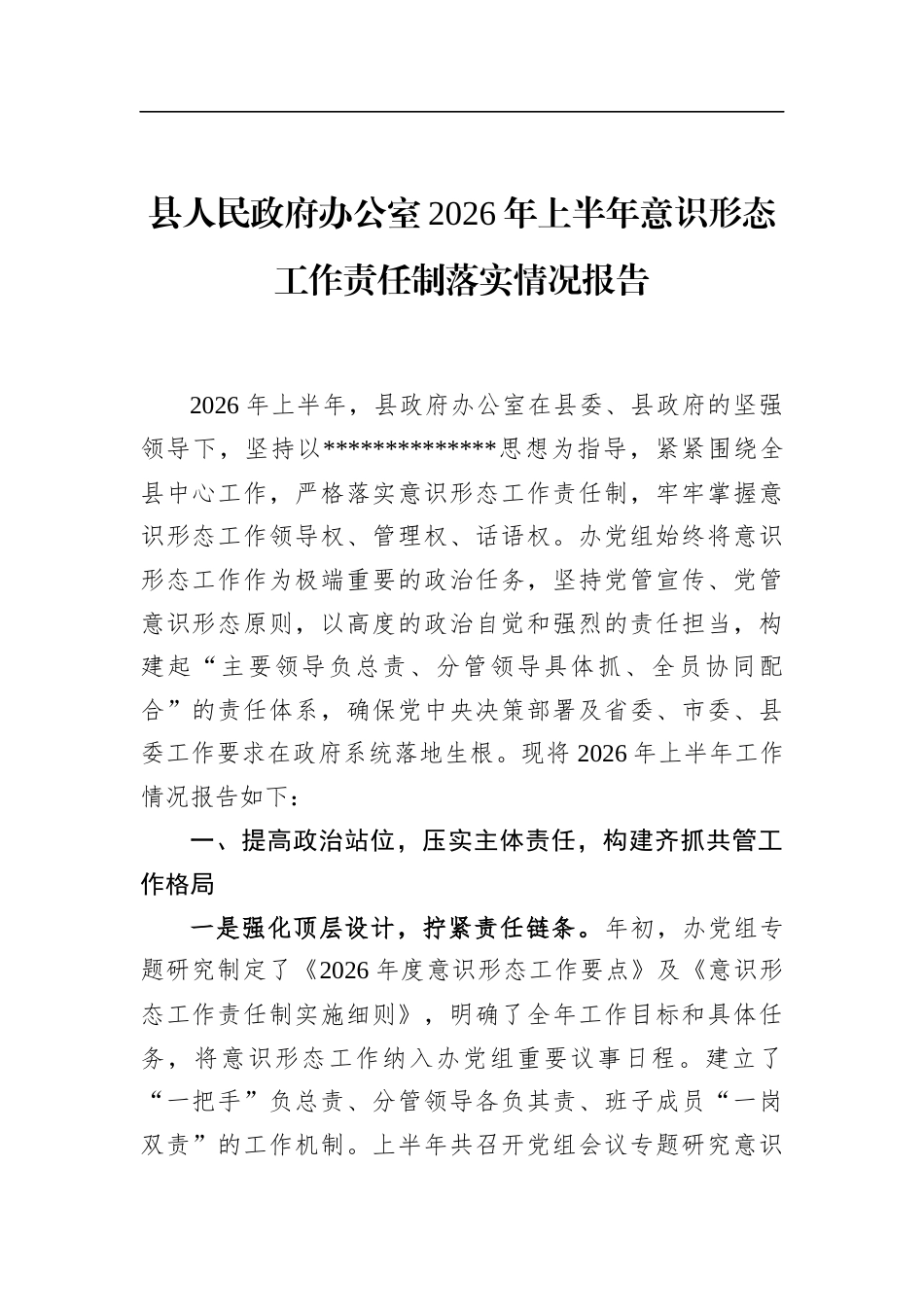 县人民政府办公室2026年上半年意识形态工作责任制落实情况报告

2026年上半年，县政府办公室在县委、县政府的坚强领导下，坚持以**************思想为指导，紧紧围绕全县中心工作，严格落实意识形态工作责任制，牢牢掌握意识形态工作领导权、管理权、话语权。办党组始终将意识形态工作作为极端重要的政治任务，坚持党管宣传、党管意识形态原则，以高度的政治自觉和强烈的责任担当，构建起“主要领导负总责、分管领导具体抓、全员协同配合”的责任体系，确保党中央决策部署及省委、市委、县委工作要求在政府系统落地生根。现将2026年上半年工作情况报告如下：

一、提高政治站位，压实主体责任，构建齐抓共管工作格局

一是强化顶层设计，拧紧责任链条。年初，办党组专题研究制定了《2026年度意识形态工作要点》及《意识形态工作责任制实施细则》，明确了全年工作目标和具体任务，将意识形态工作纳入办党组重要议事日程。建立了“一把手”负总责、分管领导各负其责、班子成员“一岗双责”的工作机制。上半年共召开党组会议专题研究意识